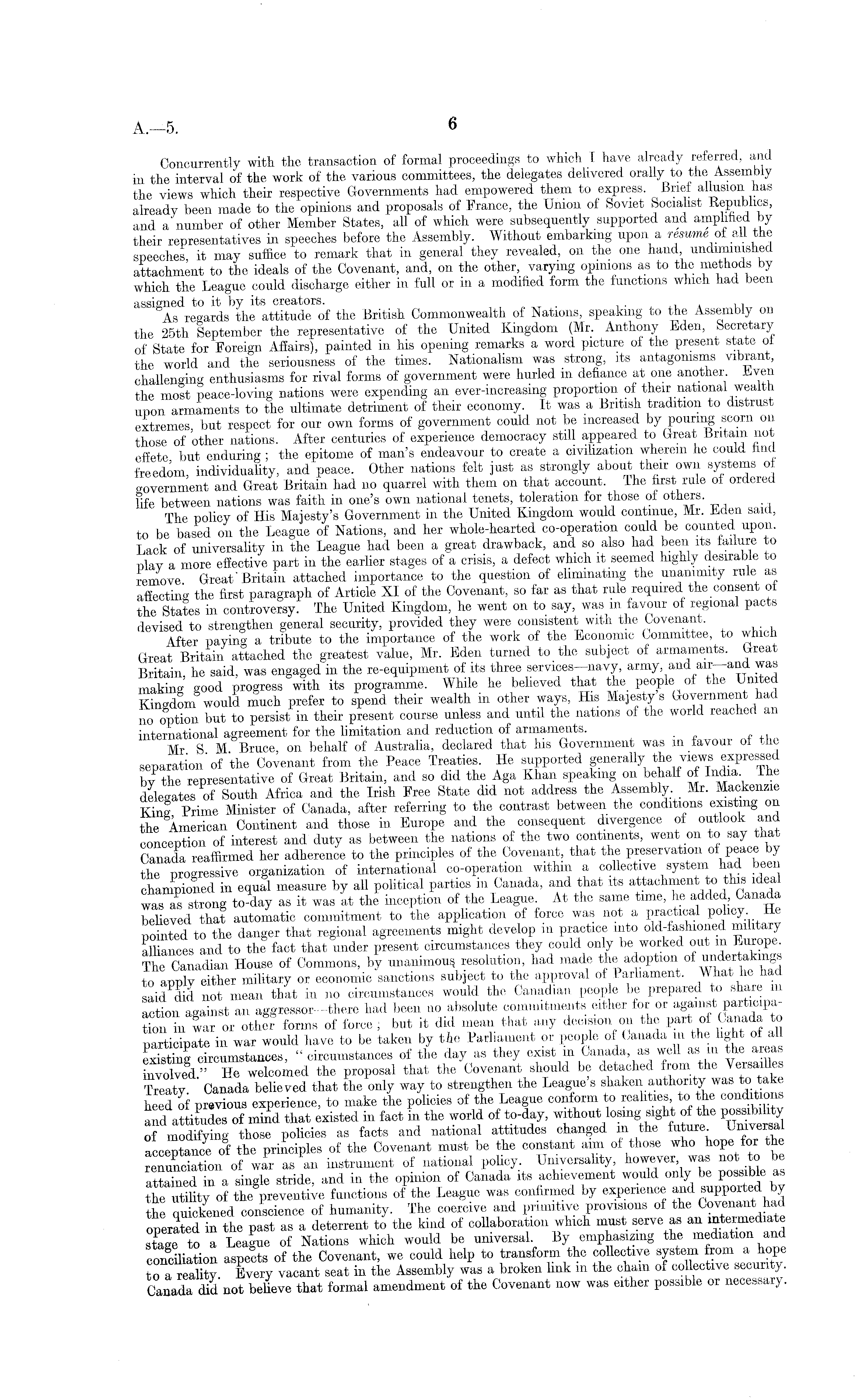 A.—5.

6

Concurrently with the transaction of formal proceedings to which I have already referred, and in the interval of the work of the various committees, the delegates delivered orally to the Assembly the views which their respective Governments had empowered them to express. Brief allusion has already been made to the opinions and proposals of France, the Union of Soviet Socialist Republics, and a number of other Member States, all of which were subsequently supported and amplified by their representatives in speeches before the Assembly. Without embarking upon a résumé of all the speeches, it may suffice to remark that in general they revealed, on the one hand, undiminished attachment to the ideals of the Covenant, and, on the other, varying opinions as to the methods by which the League could discharge either in full or in a modified form the functions which had been assigned to it by its creators.

As regards the attitude of the British Commonwealth of Nations, speaking to the Assembly on the 25th September the representative of the United Kingdom (Mr. Anthony Eden, Secretary of State for Foreign Affairs), painted in his opening remarks a word picture of the present state of the world and the seriousness of the times. Nationalism was strong, its antagonisms vibrant, challenging enthusiasms for rival forms of government were hurled in defiance at one another. Even the most peace-loving nations were expending an ever-increasing proportion of their national wealth upon armaments to the ultimate detriment of their economy. It was a British tradition to distrust extremes, but respect for our own forms of government could not be increased by pouring scorn on those of other nations. After centuries of experience democracy still appeared to Great Britain not effete, but enduring; the epitome of man's endeavour to create a civilization wherein he could find freedom, individuality, and peace. Other nations felt just as strongly about their own systems of government and Great Britain had no quarrel with them on that account. The first rule of ordered life between nations was faith in one's own national tenets, toleration for those of others.

The policy of His Majesty's Government in the United Kingdom would continue, Mr. Eden said, to be based on the League of Nations, and her whole-hearted co-operation could be counted upon. Lack of universality in the League had been a great drawback, and so also had been its failure to play a more effective part in the earlier stages of a crisis, a defect which it seemed highly desirable to remove. Great Britain attached importance to the question of eliminating the unanimity rule as affecting the first paragraph of Article XI of the Covenant, so far as that rule required the consent of the States in controversy. The United Kingdom, he went on to say, was in favour of regional pacts devised to strengthen general security, provided they were consistent with the Covenant.

After paying a tribute to the importance of the work of the Economic Committee, to which Great Britain attached the greatest value, Mr. Eden turned to the subject of armaments. Great Britain, he said, was engaged in the re-equipment of its three services—navy, army, and air—and was making good progress with its programme. While he believed that the people of the United Kingdom would much prefer to spend their wealth in other ways, His Majesty's Government had no option but to persist in their present course unless and until the nations of the world reached an international agreement for the limitation and reduction of armaments.

Mr. S. M. Bruce, on behalf of Australia, declared that his Government was in favour of the separation of the Covenant from the Peace Treaties. He supported generally the views expressed by the representative of Great Britain, and so did the Aga Khan speaking on behalf of India. The delegates of South Africa and the Irish Free State did not address the Assembly. Mr. Mackenzie King, Prime Minister of Canada, after referring to the contrast between the conditions existing on the American Continent and those in Europe and the consequent divergence of outlook and conception of interest and duty as between the nations of the two continents, went on to say that Canada reaffirmed her adherence to the principles of the Covenant, that the preservation of peace by the progressive organization of international co-operation within a collective system had been championed in equal measure by all political parties in Canada, and that its attachment to this ideal was as strong to-day as it was at the inception of the League. At the same time, he added, Canada believed that automatic commitment to the application of force was not a practical policy. He pointed to the danger that regional agreements might develop in practice into old-fashioned military alliances and to the fact that under present circumstances they could only be worked out in Europe. The Canadian House of Commons, by unanimous resolution, had made the adoption of undertakings to apply either military or economic sanctions subject to the approval of Parliament. What he had said did not mean that in no circumstances would the Canadian people be prepared to share in action against an aggressor—there had been no absolute commitments either for or against participation in war or other forms of force; but it did mean that any decision on the part of Canada to participate in war would have to be taken by the Parliament or people of Canada in the light of all existing circumstances, "circumstances of the day as they exist in Canada, as well as in the areas involved." He welcomed the proposal that the Covenant should be detached from the Versailles Treaty. Canada believed that the only way to strengthen the League's shaken authority was to take heed of previous experience, to make the policies of the League conform to realities, to the conditions and attitudes of mind that existed in fact in the world of to-day, without losing sight of the possibility of modifying those policies as facts and national attitudes changed in the future. Universal acceptance of the principles of the Covenant must be the constant aim of those who hope for the renunciation of war as an instrument of national policy. Universality, however, was not to be attained in a single stride, and in the opinion of Canada its achievement would only be possible as the utility of the preventive functions of the League was confirmed by experience and supported by the quickened conscience of humanity. The coercive and primitive provisions of the Covenant had operated in the past as a deterrent to the kind of collaboration which must serve as an intermediate stage to a League of Nations which would be universal. By emphasizing the mediation and conciliation aspects of the Covenant, we could help to transform the collective system from a hope to a reality. Every vacant seat in the Assembly was a broken link in the chain of collective security. Canada did not believe that formal amendment of the Covenant now was either possible or necessary.